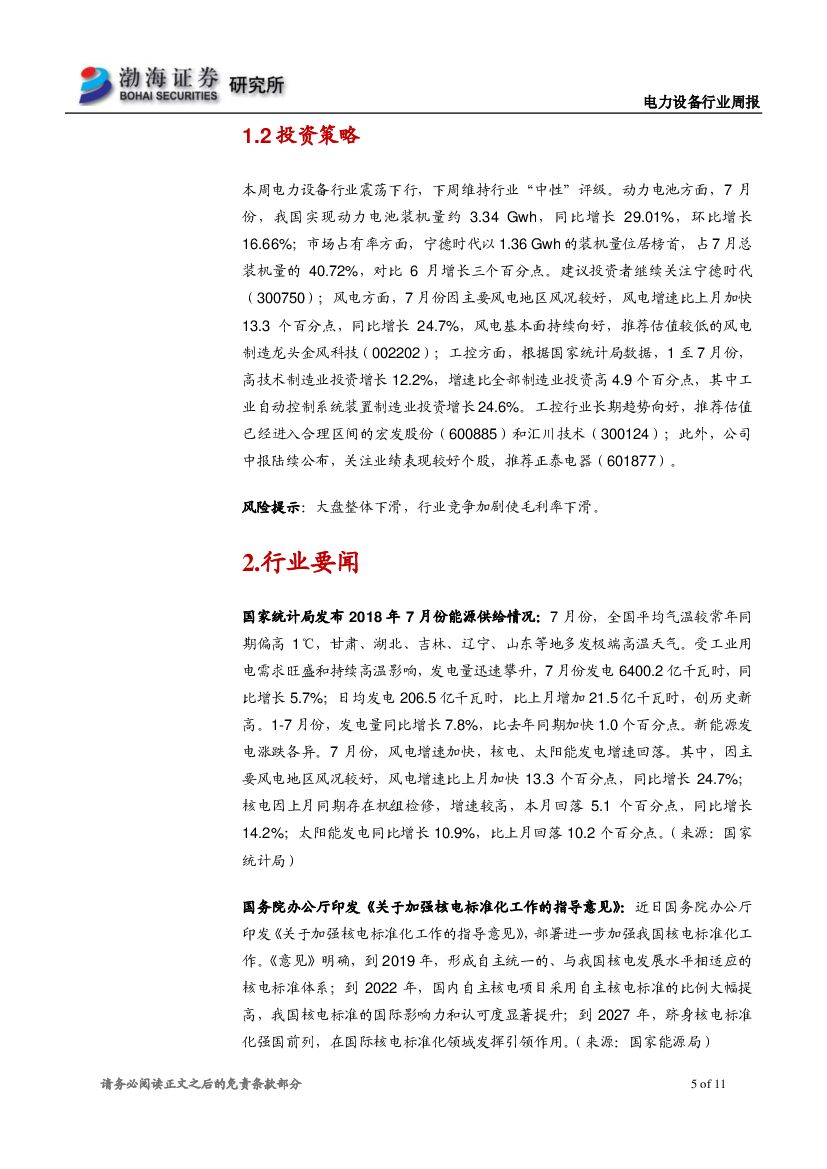 渤海证券 BOHAI SECURITIES 研究所

电力设备行业周报

1.2 投资策略

本周电力设备行业震荡下行，下周维持行业“中性”评级。动力电池方面，7 月份，我国实现动力电池装机量约 3.34 Gwh，同比增长 29.01%，环比增长 16.66%；市场占有率方面，宁德时代以 1.36 Gwh 的装机量位居榜首，占 7 月总装机量的 40.72%，对比 6 月增长三个百分点。建议投资者继续关注宁德时代（300750）；风电方面，7 月份因主要风电地区风况较好，风电增速比上月加快 13.3 个百分点，同比增长 24.7%，风电基本面持续向好，推荐估值较低的风电制造龙头金风科技（002202）；工控方面，根据国家统计局数据，1 至 7 月份，高技术制造业投资增长 12.2%，增速比全部制造业投资高 4.9 个百分点，其中工业自动控制系统装置制造业投资增长 24.6%。工控行业长期趋势向好，推荐估值已经进入合理区间的宏发股份（600885）和汇川技术（300124）；此外，公司中报陆续公布，关注业绩表现较好个股，推荐正泰电器（601877）。

风险提示：大盘整体下滑，行业竞争加剧使毛利率下滑。

2.行业要闻

国家统计局发布 2018 年 7 月份能源供给情况：7 月份，全国平均气温较常年同期偏高 1℃，甘肃、湖北、吉林、辽宁、山东等地多发极端高温天气。受工业用电需求旺盛和持续高温影响，发电量迅速攀升，7 月份发电 6400.2 亿千瓦时，同比增长 5.7%；日均发电 206.5 亿千瓦时，比上月增加 21.5 亿千瓦时，创历史新高。1-7 月份，发电量同比增长 7.8%，比去年同期加快 1.0 个百分点。新能源发电涨跌各异。7 月份，风电增速加快，核电、太阳能发电增速回落。其中，因主要风电地区风况较好，风电增速比上月加快 13.3 个百分点，同比增长 24.7%；核电因上月同期存在机组检修，增速较高，本月回落 5.1 个百分点，同比增长 14.2%；太阳能发电同比增长 10.9%，比上月回落 10.2 个百分点。（来源：国家统计局）

国务院办公厅印发《关于加强核电标准化工作的指导意见》：近日国务院办公厅印发《关于加强核电标准化工作的指导意见》，部署进一步加强我国核电标准化工作。《意见》明确，到 2019 年，形成自主统一的、与我国核电发展水平相适应的核电标准体系；到 2022 年，国内自主核电项目采用自主核电标准的比例大幅提高，我国核电标准的国际影响力和认可度显著提升；到 2027 年，跻身核电标准化强国前列，在国际核电标准化领域发挥引领作用。（来源：国家能源局）

请务必阅读正文之后的免责条款部分

5 of 11